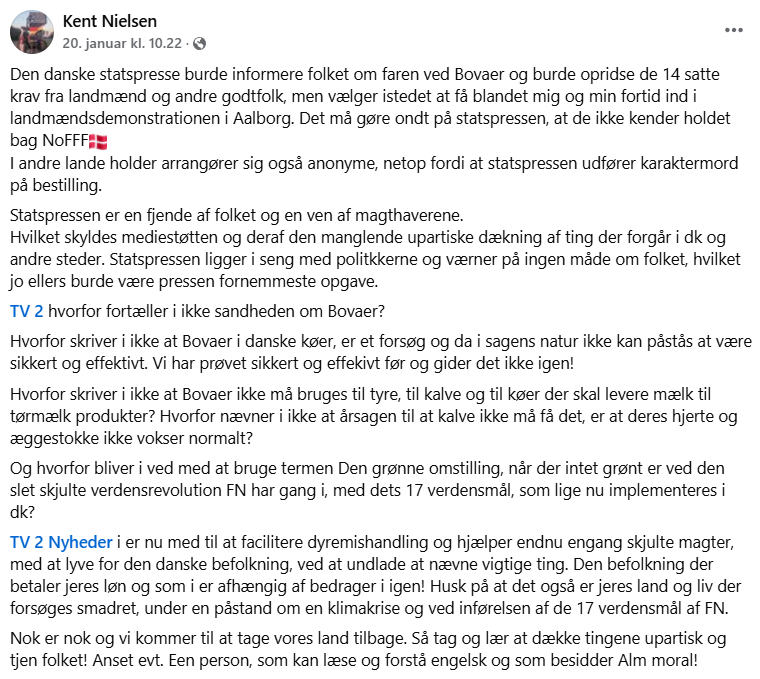 Kent Nielsen
20. januar kl. 10.22 ·

Den danske statspresse burde informere folket om faren ved Bovaer og burde opridse de 14 satte krav fra landmænd og andre godtfolk, men vælger istedet at få blandet mig og min fortid ind i landmændsdemonstrationen i Aalborg. Det må gøre ondt på statspressen, at de ikke kender holdet bag NoFFF🇩🇰
I andre lande holder arrangører sig også anonyme, netop fordi at statspressen udfører karaktermord på bestilling.

Statspressen er en fjende af folket og en ven af magthaverene.
Hvilket skyldes mediestøtten og deraf den manglende upartiske dækning af ting der forgår i dk og andre steder. Statspressen ligger i seng med politkkerne og værner på ingen måde om folket, hvilket jo ellers burde være pressen fornemmeste opgave.

TV 2 hvorfor fortæller i ikke sandheden om Bovaer?

Hvorfor skriver i ikke at Bovaer i danske køer, er et forsøg og da i sagens natur ikke kan påstås at være sikkert og effektivt. Vi har prøvet sikkert og effekivt før og gider det ikke igen!

Hvorfor skriver i ikke at Bovaer ikke må bruges til tyre, til kalve og til køer der skal levere mælk til tørmælk produkter? Hvorfor nævner i ikke at årsagen til at kalve ikke må få det, er at deres hjerte og æggestokke ikke vokser normalt?

Og hvorfor bliver i ved med at bruge termen Den grønne omstilling, når der intet grønt er ved den slet skjulte verdensrevolution FN har gang i, med dets 17 verdensmål, som lige nu implementeres i dk?

TV 2 Nyheder i er nu med til at facilitere dyremishandling og hjælper endnu engang skjulte magter, med at lyve for den danske befolkning, ved at undlade at nævne vigtige ting. Den befolkning der betaler jeres løn og som i er afhængig af bedrager i igen! Husk på at det også er jeres land og liv der forsøges smadret, under en påstand om en klimakrise og ved inførelsen af de 17 verdensmål af FN.

Nok er nok og vi kommer til at tage vores land tilbage. Så tag og lær at dække tingene upartisk og tjen folket! Anset evt. Een person, som kan læse og forstå engelsk og som besidder Alm moral!